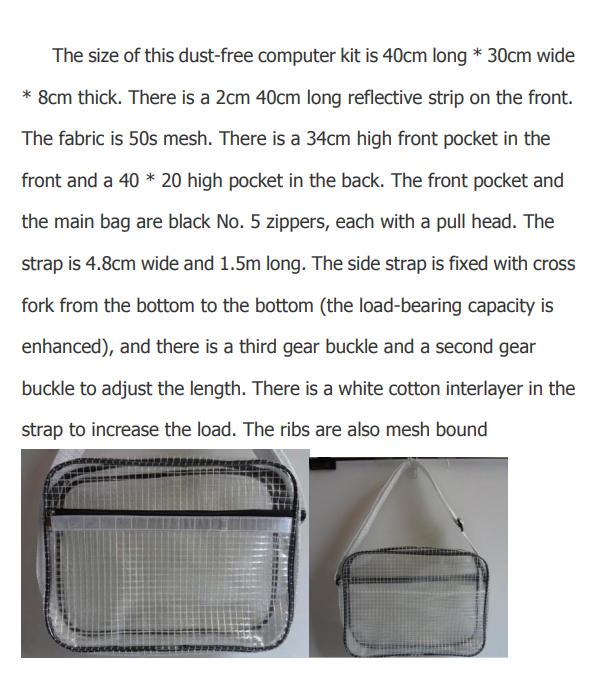 The size of this dust-free computer kit is 40cm long * 30cm wide * 8cm thick. There is a 2cm 40cm long reflective strip on the front. The fabric is 50s mesh. There is a 34cm high front pocket in the front and a 40 * 20 high pocket in the back. The front pocket and the main bag are black No. 5 zippers, each with a pull head. The strap is 4.8cm wide and 1.5m long. The side strap is fixed with cross fork from the bottom to the bottom (the load-bearing capacity is enhanced), and there is a third gear buckle and a second gear buckle to adjust the length. There is a white cotton interlayer in the strap to increase the load. The ribs are also mesh bound